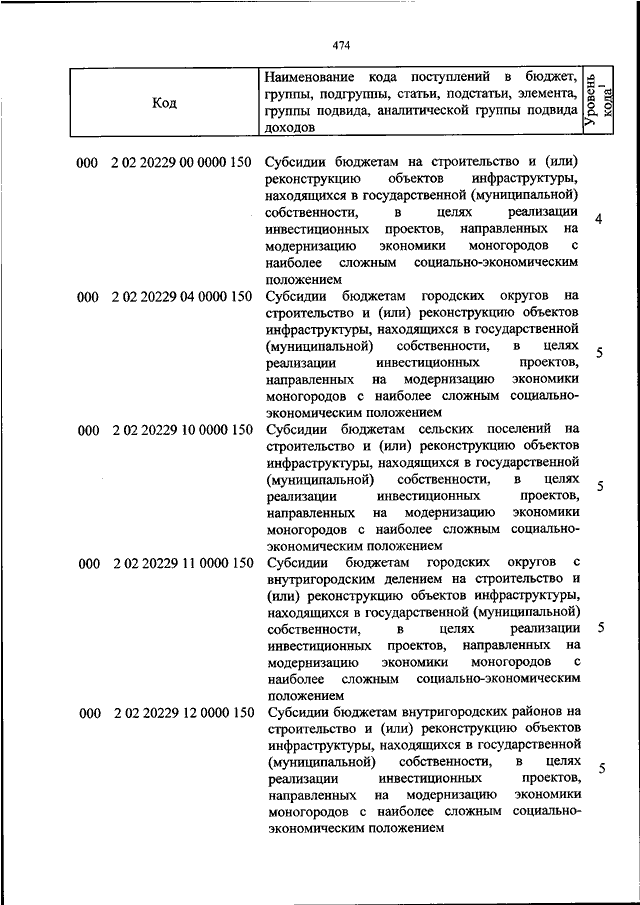 474

| Код | Наименование кода поступлений в бюджет, группы, подгруппы, статьи, подстатьи, элемента, группы подвида, аналитической группы подвида доходов | Уровень кода$^1$ |
|---|---|---|
| 000 2 02 20229 00 0000 150 | Субсидии бюджетам на строительство и (или) реконструкцию объектов инфраструктуры, находящихся в государственной (муниципальной) собственности, в целях реализации инвестиционных проектов, направленных на модернизацию экономики моногородов с наиболее сложным социально-экономическим положением | 4 |
| 000 2 02 20229 04 0000 150 | Субсидии бюджетам городских округов на строительство и (или) реконструкцию объектов инфраструктуры, находящихся в государственной (муниципальной) собственности, в целях реализации инвестиционных проектов, направленных на модернизацию экономики моногородов с наиболее сложным социально-экономическим положением | 5 |
| 000 2 02 20229 10 0000 150 | Субсидии бюджетам сельских поселений на строительство и (или) реконструкцию объектов инфраструктуры, находящихся в государственной (муниципальной) собственности, в целях реализации инвестиционных проектов, направленных на модернизацию экономики моногородов с наиболее сложным социально-экономическим положением | 5 |
| 000 2 02 20229 11 0000 150 | Субсидии бюджетам городских округов с внутригородским делением на строительство и (или) реконструкцию объектов инфраструктуры, находящихся в государственной (муниципальной) собственности, в целях реализации инвестиционных проектов, направленных на модернизацию экономики моногородов с наиболее сложным социально-экономическим положением | 5 |
| 000 2 02 20229 12 0000 150 | Субсидии бюджетам внутригородских районов на строительство и (или) реконструкцию объектов инфраструктуры, находящихся в государственной (муниципальной) собственности, в целях реализации инвестиционных проектов, направленных на модернизацию экономики моногородов с наиболее сложным социально-экономическим положением | 5 |